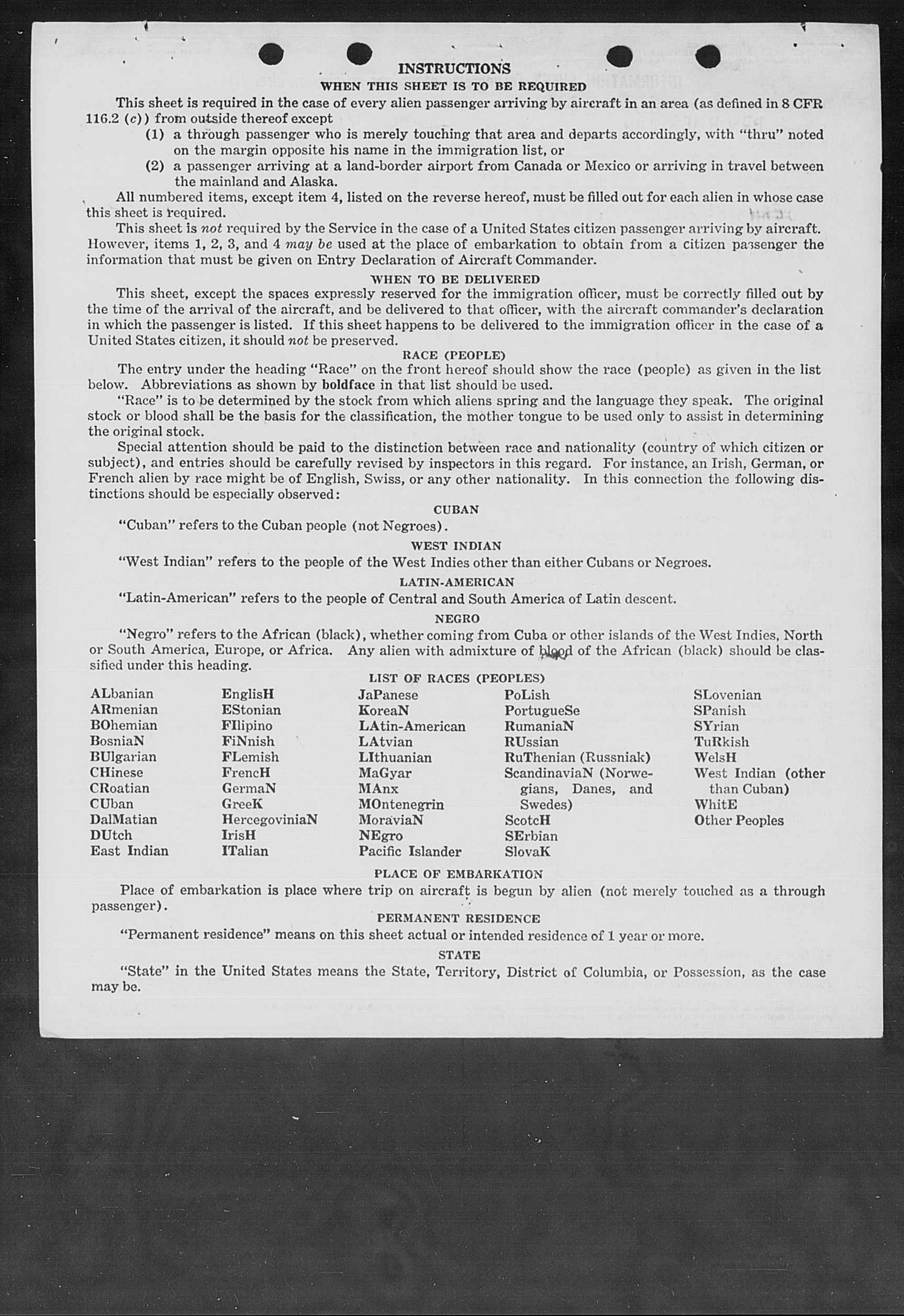 INSTRUCTIONS

WHEN THIS SHEET IS TO BE REQUIRED

This sheet is required in the case of every alien passenger arriving by aircraft in an area (as defined in 8 CFR 116.2 (c)) from outside thereof except

(1) a through passenger who is merely touching that area and departs accordingly, with "thru" noted on the margin opposite his name in the immigration list, or

(2) a passenger arriving at a land-border airport from Canada or Mexico or arriving in travel between the mainland and Alaska.

All numbered items, except item 4, listed on the reverse hereof, must be filled out for each alien in whose case this sheet is required.

This sheet is not required by the Service in the case of a United States citizen passenger arriving by aircraft. However, items 1, 2, 3, and 4 may be used at the place of embarkation to obtain from a citizen passenger the information that must be given on Entry Declaration of Aircraft Commander.

WHEN TO BE DELIVERED

This sheet, except the spaces expressly reserved for the immigration officer, must be correctly filled out by the time of the arrival of the aircraft, and be delivered to that officer, with the aircraft commander's declaration in which the passenger is listed. If this sheet happens to be delivered to the immigration officer in the case of a United States citizen, it should not be preserved.

RACE (PEOPLE)

The entry under the heading "Race" on the front hereof should show the race (people) as given in the list below. Abbreviations as shown by boldface in that list should be used.

"Race" is to be determined by the stock from which aliens spring and the language they speak. The original stock or blood shall be the basis for the classification, the mother tongue to be used only to assist in determining the original stock.

Special attention should be paid to the distinction between race and nationality (country of which citizen or subject), and entries should be carefully revised by inspectors in this regard. For instance, an Irish, German, or French alien by race might be of English, Swiss, or any other nationality. In this connection the following distinctions should be especially observed:

CUBAN

"Cuban" refers to the Cuban people (not Negroes).

WEST INDIAN

"West Indian" refers to the people of the West Indies other than either Cubans or Negroes.

LATIN-AMERICAN

"Latin-American" refers to the people of Central and South America of Latin descent.

NEGRO

"Negro" refers to the African (black), whether coming from Cuba or other islands of the West Indies, North or South America, Europe, or Africa. Any alien with admixture of blood of the African (black) should be classified under this heading.

LIST OF RACES (PEOPLES)

ALbanian
ARmenian
BOhemian
BosniaN
BUlgarian
CHinese
CRoatian
CUban
DalMatian
DUtch
East Indian

EnglisH
EStonian
FIlipino
FiNnish
FLemish
FrencH
GermaN
GreeK
HercegoviniaN
IrisH
ITalian

JaPanese
KoreaN
LAtin-American
LAtvian
LIthuanian
MaGyar
MAnx
MOntenegrin
MoraviaN
NEgro
Pacific Islander

PoLish
PortugueSe
RumaniaN
RUssian
RuThenian (Russniak)
ScandinaviaN (Norwegians, Danes, and Swedes)
ScotcH
SErbian
SlovaK

SLovenian
SPanish
SYrian
TuRkish
WelsH
West Indian (other than Cuban)
WhitE
Other Peoples

PLACE OF EMBARKATION

Place of embarkation is place where trip on aircraft is begun by alien (not merely touched as a through passenger).

PERMANENT RESIDENCE

"Permanent residence" means on this sheet actual or intended residence of 1 year or more.

STATE

"State" in the United States means the State, Territory, District of Columbia, or Possession, as the case may be.